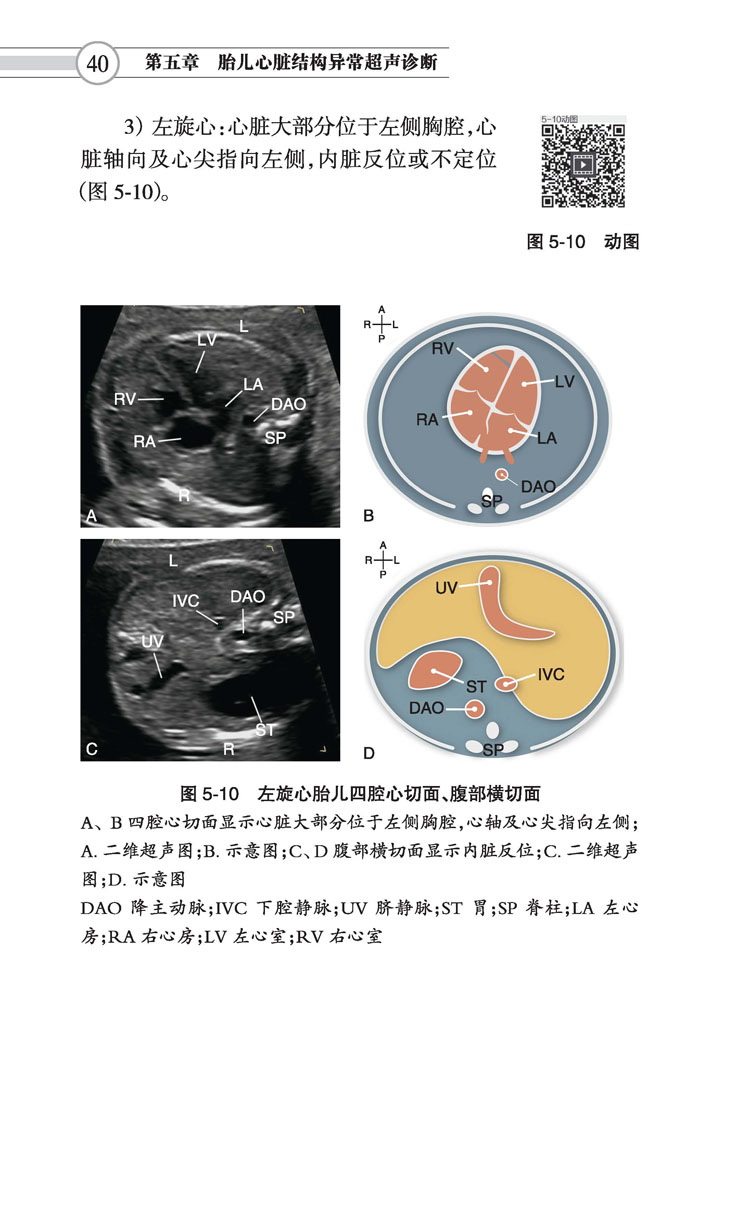 40 第五章 胎儿心脏结构异常超声诊断

3）左旋心：心脏大部分位于左侧胸腔，心脏轴向及心尖指向左侧，内脏反位或不定位（图 5-10）。

5-10动图

图 5-10 动图

L
LV
LA
RV
DAO
RA
SP
R
A

A
R L
P
RV
LV
RA
LA
DAO
SP
B

L
IVC
DAO
SP
UV
ST
R
C

A
R L
P
UV
ST
IVC
DAO
SP
D

图 5-10 左旋心胎儿四腔心切面、腹部横切面
A、B 四腔心切面显示心脏大部分位于左侧胸腔，心轴及心尖指向左侧；A. 二维超声图；B. 示意图；C、D 腹部横切面显示内脏反位；C. 二维超声图；D. 示意图
DAO 降主动脉；IVC 下腔静脉；UV 脐静脉；ST 胃；SP 脊柱；LA 左心房；RA 右心房；LV 左心室；RV 右心室